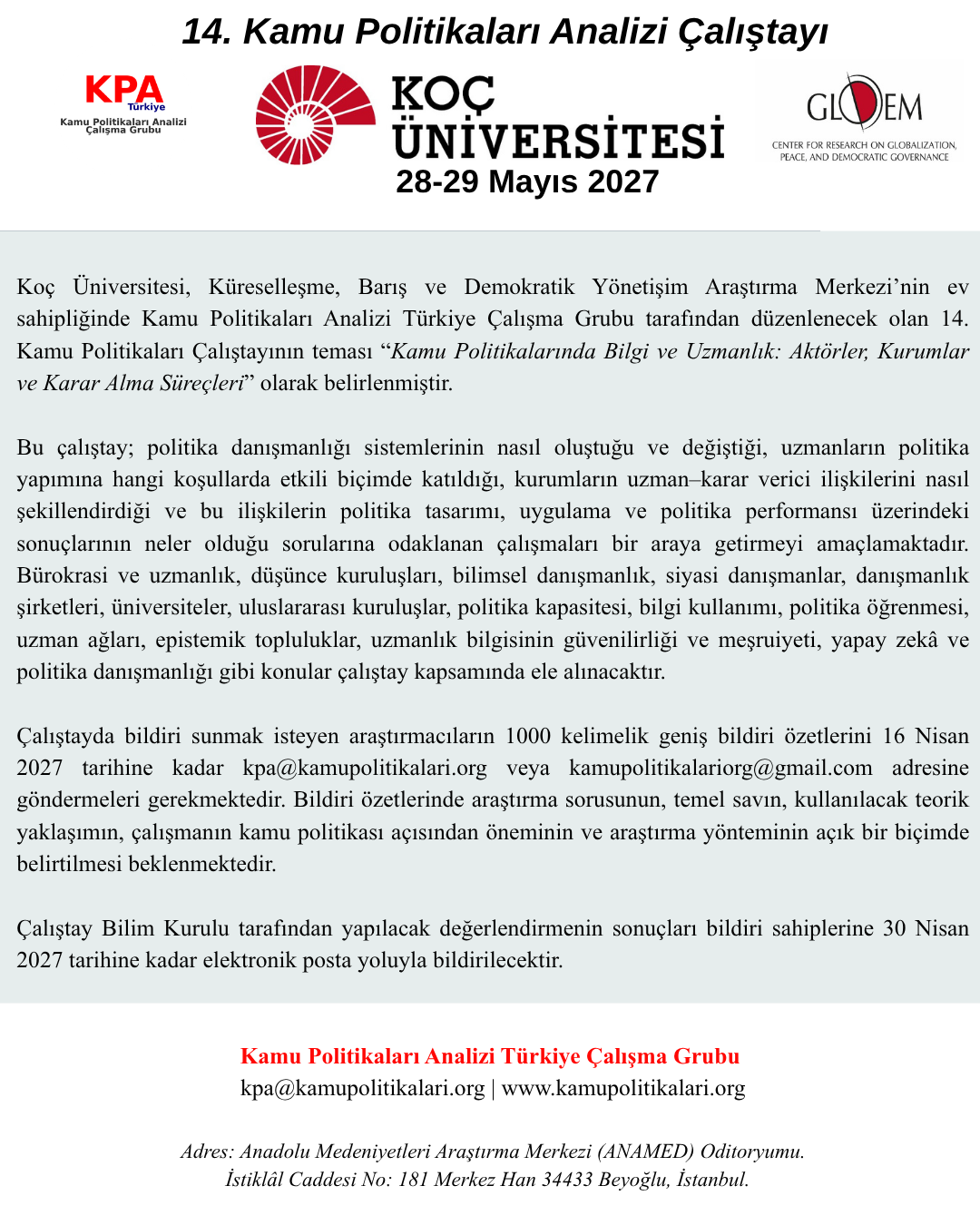 14. Kamu Politikaları Analizi Çalıştayı

KPA
Türkiye
Kamu Politikaları Analizi
Çalışma Grubu

KOÇ
ÜNİVERSİTESİ
28-29 Mayıs 2027

GLODEM
CENTER FOR RESEARCH ON GLOBALIZATION,
PEACE, AND DEMOCRATIC GOVERNANCE

Koç Üniversitesi, Küreselleşme, Barış ve Demokratik Yönetişim Araştırma Merkezi'nin ev sahipliğinde Kamu Politikaları Analizi Türkiye Çalışma Grubu tarafından düzenlenecek olan 14. Kamu Politikaları Çalıştayının teması "Kamu Politikalarında Bilgi ve Uzmanlık: Aktörler, Kurumlar ve Karar Alma Süreçleri" olarak belirlenmiştir.

Bu çalıştay; politika danışmanlığı sistemlerinin nasıl oluştuğu ve değiştiği, uzmanların politika yapımına hangi koşullarda etkili biçimde katıldığı, kurumların uzman–karar verici ilişkilerini nasıl şekillendirdiği ve bu ilişkilerin politika tasarımı, uygulama ve politika performansı üzerindeki sonuçlarının neler olduğu sorularına odaklanan çalışmaları bir araya getirmeyi amaçlamaktadır. Bürokrasi ve uzmanlık, düşünce kuruluşları, bilimsel danışmanlık, siyasi danışmanlar, danışmanlık şirketleri, üniversiteler, uluslararası kuruluşlar, politika kapasitesi, bilgi kullanımı, politika öğrenmesi, uzman ağları, epistemik topluluklar, uzmanlık bilgisinin güvenilirliği ve meşruiyeti, yapay zekâ ve politika danışmanlığı gibi konular çalıştay kapsamında ele alınacaktır.

Çalıştayda bildiri sunmak isteyen araştırmacıların 1000 kelimelik geniş bildiri özetlerini 16 Nisan 2027 tarihine kadar kpa@kamupolitikalari.org veya kamupolitikalariorg@gmail.com adresine göndermeleri gerekmektedir. Bildiri özetlerinde araştırma sorusunun, temel savın, kullanılacak teorik yaklaşımın, çalışmanın kamu politikası açısından öneminin ve araştırma yönteminin açık bir biçimde belirtilmesi beklenmektedir.

Çalıştay Bilim Kurulu tarafından yapılacak değerlendirmenin sonuçları bildiri sahiplerine 30 Nisan 2027 tarihine kadar elektronik posta yoluyla bildirilecektir.

Kamu Politikaları Analizi Türkiye Çalışma Grubu
kpa@kamupolitikalari.org | www.kamupolitikalari.org

Adres: Anadolu Medeniyetleri Araştırma Merkezi (ANAMED) Oditoryumu.
İstiklâl Caddesi No: 181 Merkez Han 34433 Beyoğlu, İstanbul.